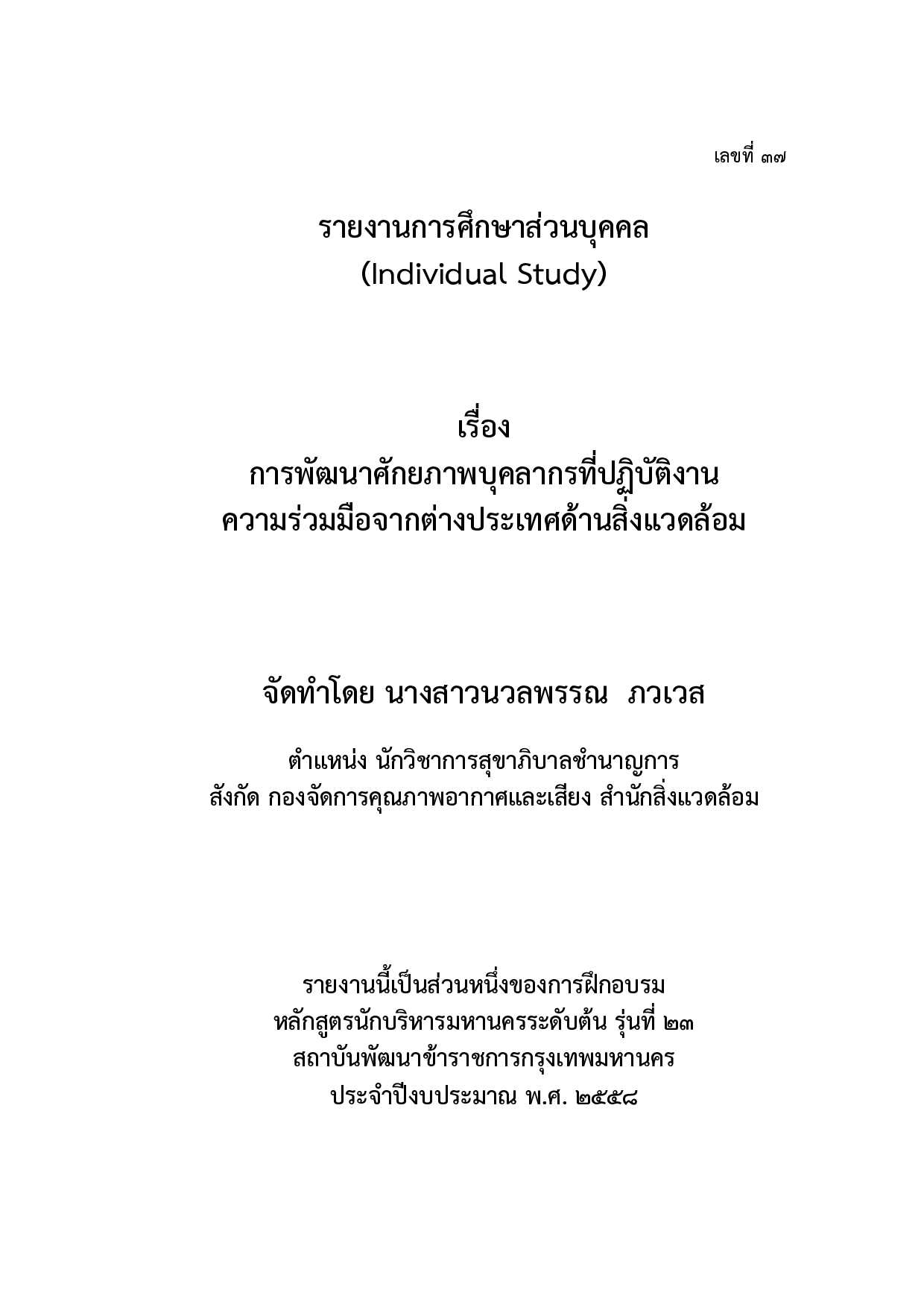 เลขที่ ๓๗

รายงานการศึกษาส่วนบุคคล
(Individual Study)

เรื่อง
การพัฒนาศักยภาพบุคลากรที่ปฏิบัติงาน
ความร่วมมือจากต่างประเทศด้านสิ่งแวดล้อม

จัดทำโดย นางสาวนวลพรรณ ภวเวส

ตำแหน่ง นักวิชาการสุขาภิบาลชำนาญการ
สังกัด กองจัดการคุณภาพอากาศและเสียง สำนักสิ่งแวดล้อม

รายงานนี้เป็นส่วนหนึ่งของการฝึกอบรม
หลักสูตรนักบริหารมหานครระดับต้น รุ่นที่ ๒๓
สถาบันพัฒนาข้าราชการกรุงเทพมหานคร
ประจำปีงบประมาณ พ.ศ. ๒๕๕๘